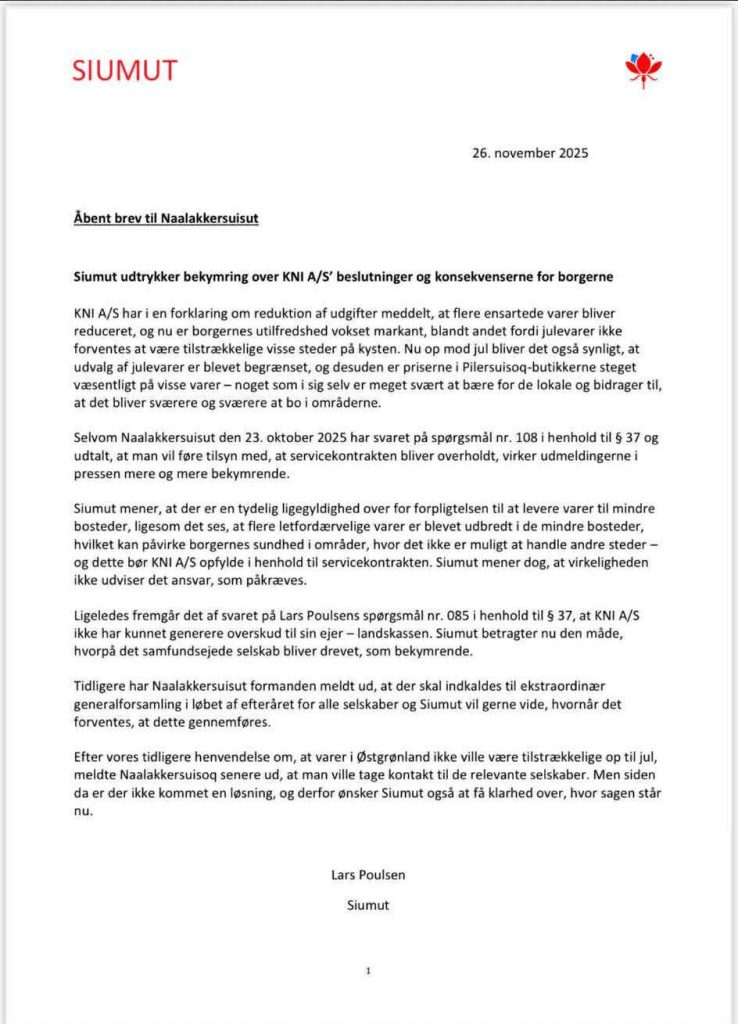 SIUMUT

26. november 2025

Åbent brev til Naalakkersuisut

Siumut udtrykker bekymring over KNI A/S' beslutninger og konsekvenserne for borgerne

KNI A/S har i en forklaring om reduktion af udgifter meddelt, at flere ensartede varer bliver reduceret, og nu er borgernes utilfredshed vokset markant, blandt andet fordi julevarer ikke forventes at være tilstrækkelige visse steder på kysten. Nu op mod jul bliver det også synligt, at udvalg af julevarer er blevet begrænset, og desuden er priserne i Pilersuisoq-butikkerne steget væsentligt på visse varer – noget som i sig selv er meget svært at bære for de lokale og bidrager til, at det bliver sværere og sværere at bo i områderne.

Selvom Naalakkersuisut den 23. oktober 2025 har svaret på spørgsmål nr. 108 i henhold til § 37 og udtalt, at man vil føre tilsyn med, at servicekontrakten bliver overholdt, virker udmeldingerne i pressen mere og mere bekymrende.

Siumut mener, at der er en tydelig ligegyldighed over for forpligtelsen til at levere varer til mindre bosteder, ligesom det ses, at flere letfordærvelige varer er blevet udbredt i de mindre bosteder, hvilket kan påvirke borgernes sundhed i områder, hvor det ikke er muligt at handle andre steder – og dette bør KNI A/S opfylde i henhold til servicekontrakten. Siumut mener dog, at virkeligheden ikke udviser det ansvar, som påkræves.

Ligeledes fremgår det af svaret på Lars Poulsens spørgsmål nr. 085 i henhold til § 37, at KNI A/S ikke har kunnet generere overskud til sin ejer – landskassen. Siumut betragter nu den måde, hvorpå det samfundsejede selskab bliver drevet, som bekymrende.

Tidligere har Naalakkersuisut formanden meldt ud, at der skal indkaldes til ekstraordinær generalforsamling i løbet af efteråret for alle selskaber og Siumut vil gerne vide, hvornår det forventes, at dette gennemføres.

Efter vores tidligere henvendelse om, at varer i Østgrønland ikke ville være tilstrækkelige op til jul, meldte Naalakkersuisoq senere ud, at man ville tage kontakt til de relevante selskaber. Men siden da er der ikke kommet en løsning, og derfor ønsker Siumut også at få klarhed over, hvor sagen står nu.

Lars Poulsen

Siumut

1